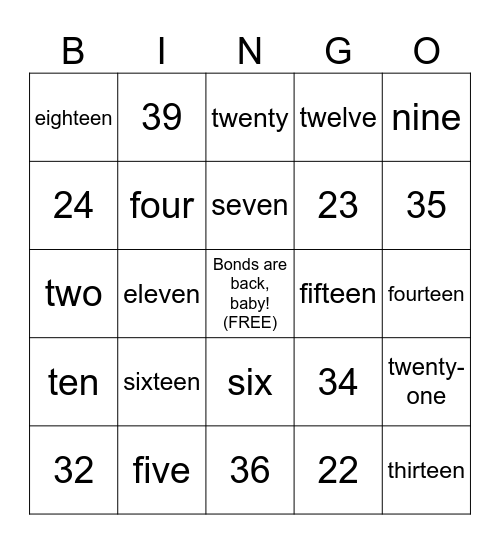 | B | I | N | G | O |
|---|---|---|---|---|
| eighteen | 39 | twenty | twelve | nine |
| 24 | four | seven | 23 | 35 |
| two | eleven | Bonds are back, baby! (FREE) | fifteen | fourteen |
| ten | sixteen | six | 34 | twenty-one |
| 32 | five | 36 | 22 | thirteen |